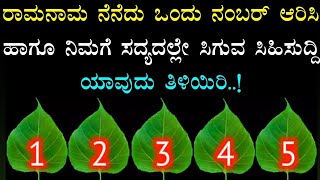 ರಾಮನಾಮ ನೆನೆದು ಒಂದು ನಂಬರ್ ಆರಿಸಿ

ಹಾಗೂ ನಿಮಗೆ ಸದ್ಯದಲ್ಲೇ ಸಿಗುವ ಸಿಹಿಸುದ್ದಿ

ಯಾವುದು ತಿಳಿಯಿರಿ..!

1 2 3 4 5